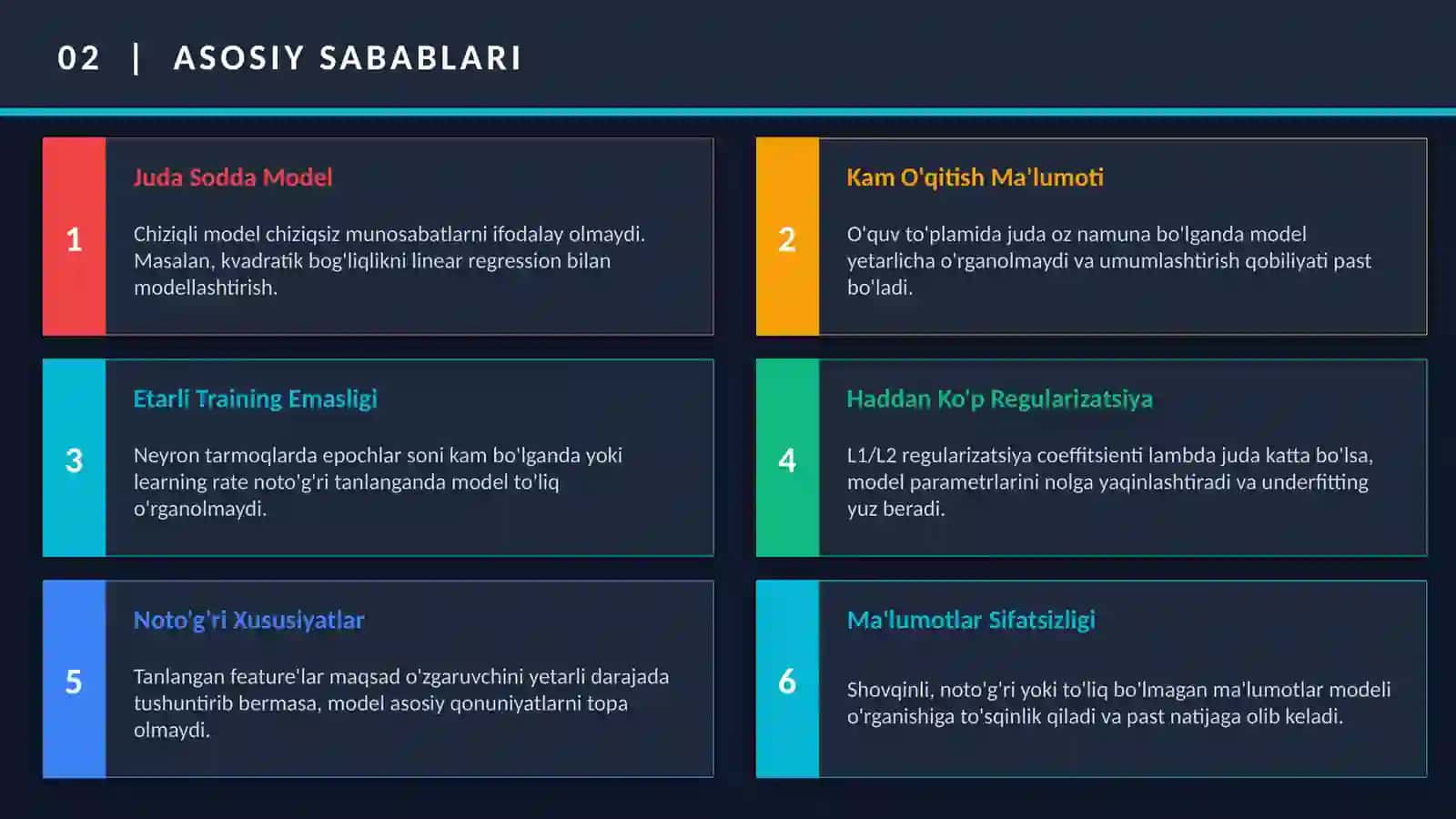 02 | ASOSIY SABABLARI

1

Juda Sodda Model

Chiziqli model chiziqsiz munosabatlarni ifodalay olmaydi. Masalan, kvadratik bog'liqlikni linear regression bilan modellashtirish.

2

Kam O'qitish Ma'lumoti

O'quv to'plamida juda oz namuna bo'lganda model yetarlicha o'rganolmaydi va umumlashtirish qobiliyati past bo'ladi.

3

Etarli Training Emasligi

Neyron tarmoqlarda epochlar soni kam bo'lganda yoki learning rate noto'g'ri tanlanganda model to'liq o'rganolmaydi.

4

Haddan Ko'p Regularizatsiya

L1/L2 regularizatsiya coeffitsienti lambda juda katta bo'lsa, model parametrlarini nolga yaqinlashtiradi va underfitting yuz beradi.

5

Noto'g'ri Xususiyatlar

Tanlangan feature'lar maqsad o'zgaruvchini yetarli darajada tushuntirib bermasa, model asosiy qonuniyatlarni topa olmaydi.

6

Ma'lumotlar Sifatsizligi

Shovqinli, noto'g'ri yoki to'liq bo'lmagan ma'lumotlar modeli o'rganishiga to'sqinlik qiladi va past natijaga olib keladi.